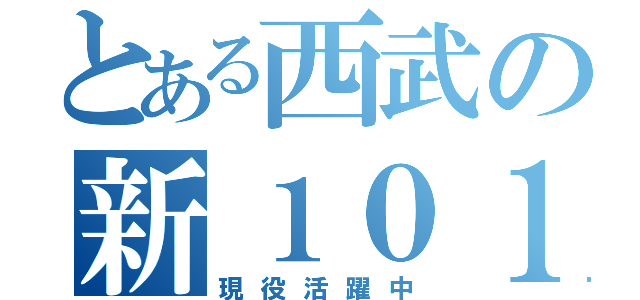 とある西武の
新１０１
現役活躍中